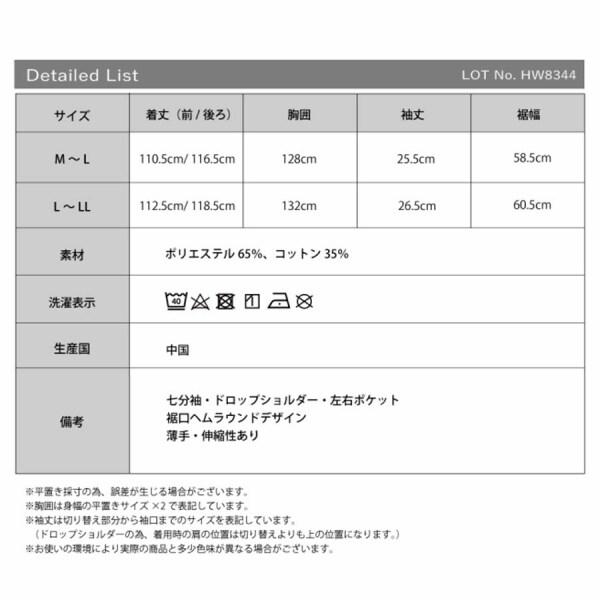 Detailed List LOT No. HW8344

| サイズ | 着丈（前 / 後ろ） | 胸囲 | 袖丈 | 裾幅 |
|---|---|---|---|---|
| M ～ L | 110.5cm/ 116.5cm | 128cm | 25.5cm | 58.5cm |
| L ～ LL | 112.5cm/ 118.5cm | 132cm | 26.5cm | 60.5cm |
| 素材 | ポリエステル 65%、コットン 35% | | | |
| 洗濯表示 | 40 | | | |
| 生産国 | 中国 | | | |
| 備考 | 七分袖・ドロップショルダー・左右ポケット 裾口ヘムラウンドデザイン 薄手・伸縮性あり | | | |

※平置き採寸の為、誤差が生じる場合がございます。
※胸囲は身幅の平置きサイズ ×2 で表記しています。
※袖丈は切り替え部分から袖口までのサイズを表記しています。
（ドロップショルダーの為、着用時の肩の位置は切り替えよりも上の位置になります。）
※お使いの環境により実際の商品と多少色味が異なる場合がございます。